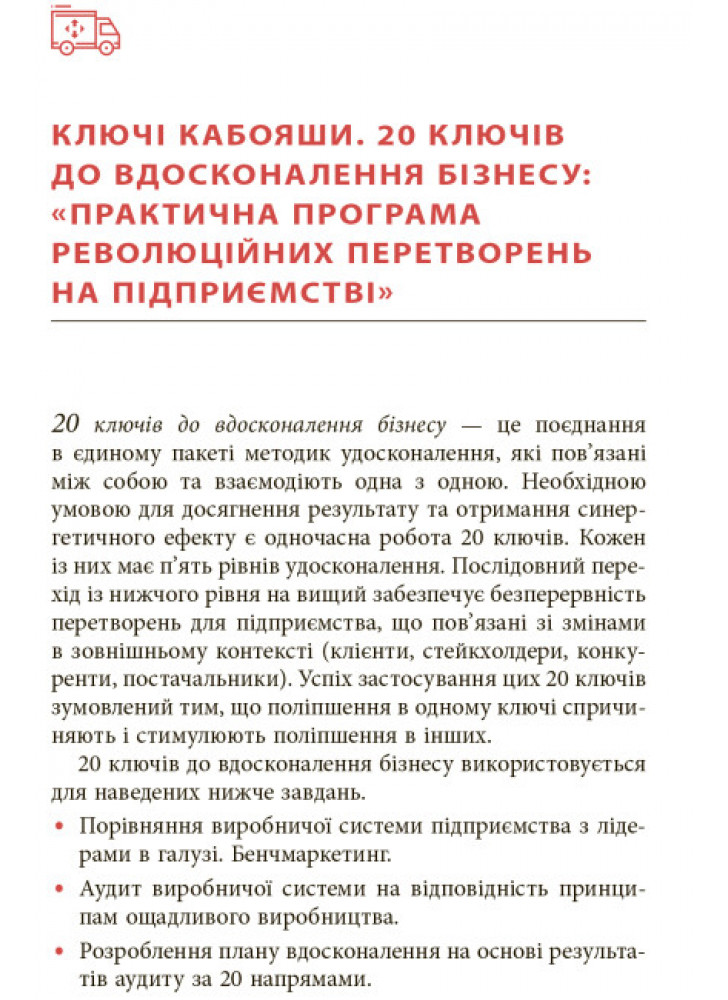 КЛЮЧІ КАБОЯШИ. 20 КЛЮЧІВ ДО ВДОСКОНАЛЕННЯ БІЗНЕСУ: «ПРАКТИЧНА ПРОГРАМА РЕВОЛЮЦІЙНИХ ПЕРЕТВОРЕНЬ НА ПІДПРИЄМСТВІ»

20 ключів до вдосконалення бізнесу — це поєднання в єдиному пакеті методик удосконалення, які пов'язані між собою та взаємодіють одна з одною. Необхідною умовою для досягнення результату та отримання синергетичного ефекту є одночасна робота 20 ключів. Кожен із них має п'ять рівнів удосконалення. Послідовний перехід із нижчого рівня на вищий забезпечує безперервність перетворень для підприємства, що пов'язані зі змінами в зовнішньому контексті (клієнти, стейкхолдери, конкуренти, постачальники). Успіх застосування цих 20 ключів зумовлений тим, що поліпшення в одному ключі спричиняють і стимулюють поліпшення в інших.

20 ключів до вдосконалення бізнесу використовується для наведених нижче завдань.

• Порівняння виробничої системи підприємства з лідерами в галузі. Бенчмаркетинг.

• Аудит виробничої системи на відповідність принципам ощадливого виробництва.

• Розроблення плану вдосконалення на основі результатів аудиту за 20 напрямами.